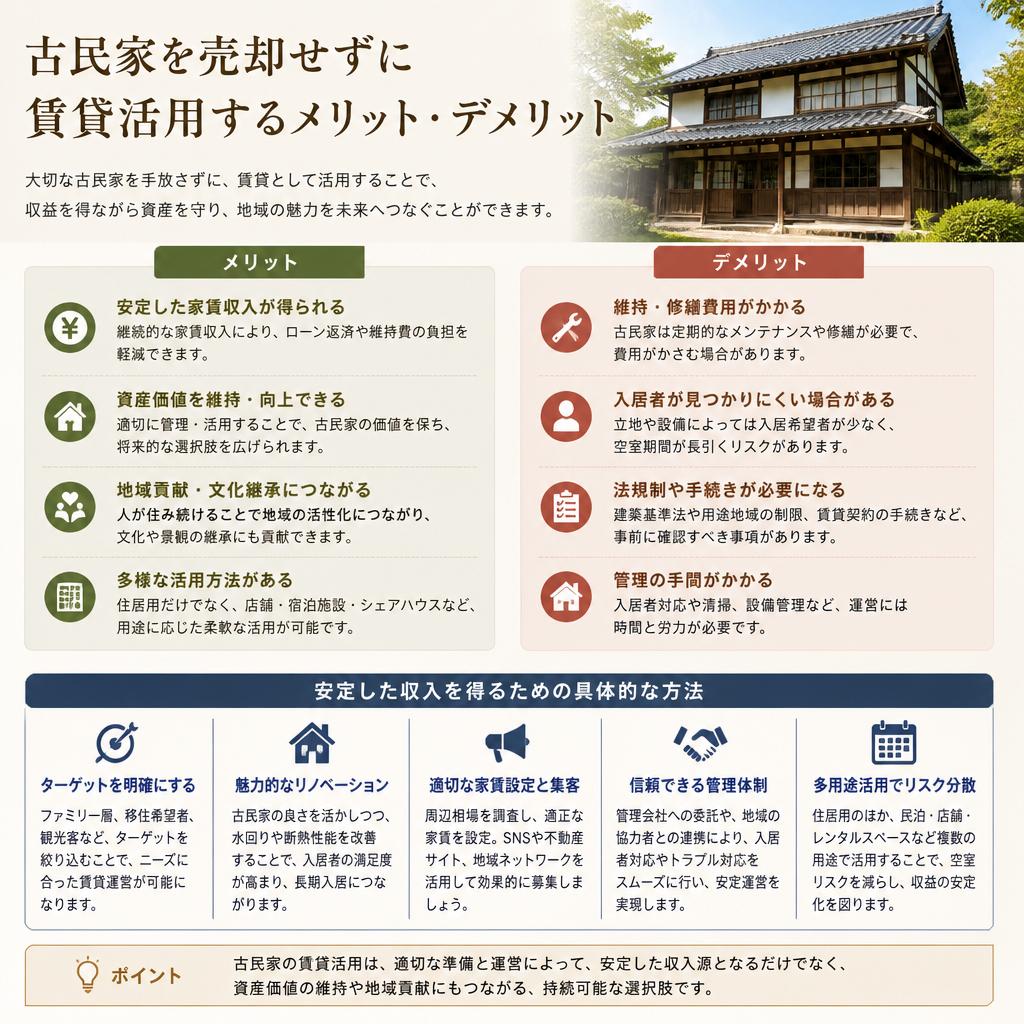 古民家を売却せずに
賃貸活用するメリット・デメリット

大切な古民家を手放さずに、賃貸として活用することで、収益を得ながら資産を守り、地域の魅力を未来へつなぐことができます。

メリット

安定した家賃収入が得られる
継続的な家賃収入により、ローン返済や維持費の負担を軽減できます。

資産価値を維持・向上できる
適切に管理・活用することで、古民家の価値を保ち、将来的な選択肢を広げられます。

地域貢献・文化継承につながる
人が住み続けることで地域の活性化につながり、文化や景観の継承にも貢献できます。

多様な活用方法がある
住居用だけでなく、店舗・宿泊施設・シェアハウスなど、用途に応じた柔軟な活用が可能です。

デメリット

維持・修繕費用がかかる
古民家は定期的なメンテナンスや修繕が必要で、費用がかさむ場合があります。

入居者が見つかりにくい場合がある
立地や設備によっては入居希望者が少なく、空室期間が長引くリスクがあります。

法規制や手続きが必要になる
建築基準法や用途地域の制限、賃貸契約の手続きなど、事前に確認すべき事項があります。

管理の手間がかかる
入居者対応や清掃、設備管理など、運営には時間と労力が必要です。

安定した収入を得るための具体的な方法

ターゲットを明確にする
ファミリー層、移住希望者、観光客など、ターゲットを絞り込むことで、ニーズに合った賃貸運営が可能になります。

魅力的なリノベーション
古民家の良さを活かしつつ、水回りや断熱性能を改善することで、入居者の満足度が高まり、長期入居につながります。

適切な家賃設定と集客
周辺相場を調査し、適正な家賃を設定。SNSや不動産サイト、地域ネットワークを活用して効果的に募集しましょう。

信頼できる管理体制
管理会社への委託や、地域の協力者との連携により、入居者対応やトラブル対応をスムーズに行い、安定運営を実現します。

多用途活用でリスク分散
住居用のほか、民泊・店舗・レンタルスペースなど複数の用途で活用することで、空室リスクを減らし、収益の安定化を図ります。

ポイント
古民家の賃貸活用は、適切な準備と運営によって、安定した収入源となるだけでなく、資産価値の維持や地域貢献にもつながる、持続可能な選択肢です。